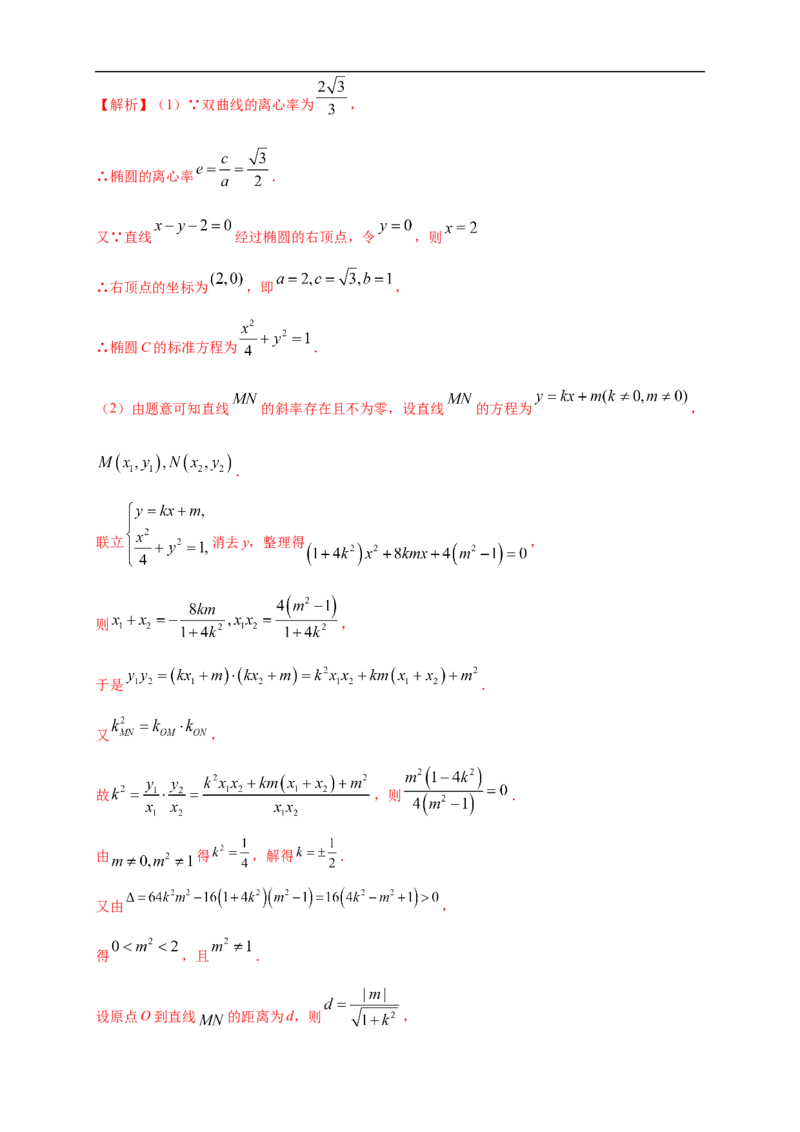 【解析】（1）∵双曲线的离心率为$\frac{2\sqrt{3}}{3}$，

∴椭圆的离心率$e=\frac{c}{a}=\frac{\sqrt{3}}{2}$.

又∵直线$x-y-2=0$经过椭圆的右顶点，令$y=0$，则$x=2$

∴右顶点的坐标为$(2,0)$，即$a=2,c=\sqrt{3},b=1$，

∴椭圆C的标准方程为$\frac{x^2}{4}+y^2=1$.

（2）由题意可知直线$MN$的斜率存在且不为零，设直线$MN$的方程为$y=kx+m(k\neq 0,m\neq 0)$，

$M(x_1,y_1),N(x_2,y_2)$.

联立$\begin{cases}y=kx+m,\\ \frac{x^2}{4}+y^2=1,\end{cases}$消去y，整理得$(1+4k^2)x^2+8kmx+4(m^2-1)=0$，

则$x_1+x_2=-\frac{8km}{1+4k^2},x_1x_2=\frac{4(m^2-1)}{1+4k^2}$，

于是$y_1y_2=(kx_1+m)\cdot(kx_2+m)=k^2x_1x_2+km(x_1+x_2)+m^2$.

又$k_{MN}^2=k_{OM}\cdot k_{ON}$，

故$k^2=\frac{y_1}{x_1}\cdot\frac{y_2}{x_2}=\frac{k^2x_1x_2+km(x_1+x_2)+m^2}{x_1x_2}$，则$\frac{m^2(1-4k^2)}{4(m^2-1)}=0$.

由$m\neq 0,m^2\neq 1$得$k^2=\frac{1}{4}$，解得$k=\pm\frac{1}{2}$.

又由$\Delta=64k^2m^2-16(1+4k^2)(m^2-1)=16(4k^2-m^2+1)>0$，

得$0<m^2<2$，且$m^2\neq 1$.

设原点O到直线$MN$的距离为d，则$d=\frac{|m|}{\sqrt{1+k^2}}$，